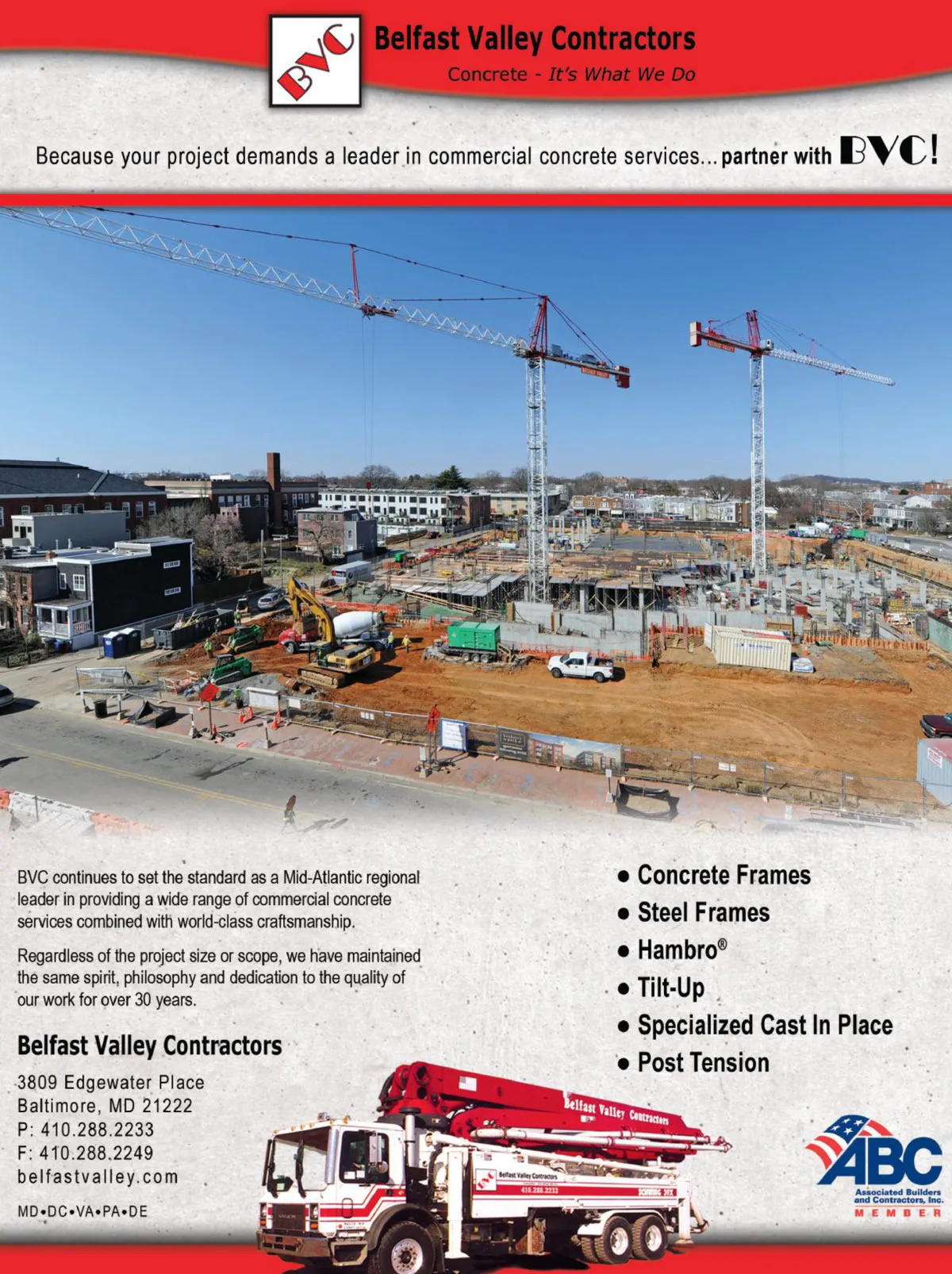 BVC

Belfast Valley Contractors

Concrete - It's What We Do

Because your project demands a leader in commercial concrete services... partner with BVC!

BVC continues to set the standard as a Mid-Atlantic regional leader in providing a wide range of commercial concrete services combined with world-class craftsmanship.

Regardless of the project size or scope, we have maintained the same spirit, philosophy and dedication to the quality of our work for over 30 years.

Belfast Valley Contractors

3809 Edgewater Place
Baltimore, MD 21222
P: 410.288.2233
F: 410.288.2249
belfastvalley.com

MD•DC•VA•PA•DE

• Concrete Frames
• Steel Frames
• Hambro®
• Tilt-Up
• Specialized Cast In Place
• Post Tension

Belfast Valley Contractors

Belfast Valley Contractors
410.288.2233

ABC
Associated Builders and Contractors, Inc.
MEMBER